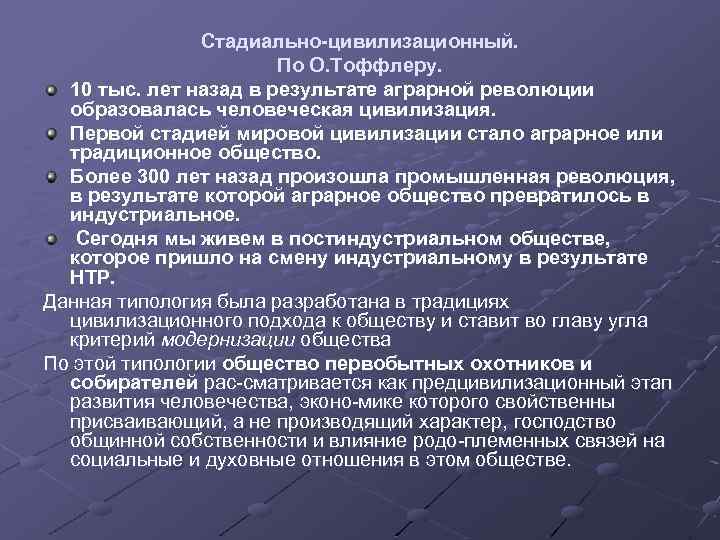 Стадиально-цивилизационный.
По О.Тоффлеру.

10 тыс. лет назад в результате аграрной революции образовалась человеческая цивилизация.

Первой стадией мировой цивилизации стало аграрное или традиционное общество.

Более 300 лет назад произошла промышленная революция, в результате которой аграрное общество превратилось в индустриальное.

Сегодня мы живем в постиндустриальном обществе, которое пришло на смену индустриальному в результате НТР.

Данная типология была разработана в традициях цивилизационного подхода к обществу и ставит во главу угла критерий модернизации общества

По этой типологии общество первобытных охотников и собирателей рас-сматривается как предцивилизационный этап развития человечества, эконо-мике которого свойственны присваивающий, а не производящий характер, господство общинной собственности и влияние родо-племенных связей на социальные и духовные отношения в этом обществе.